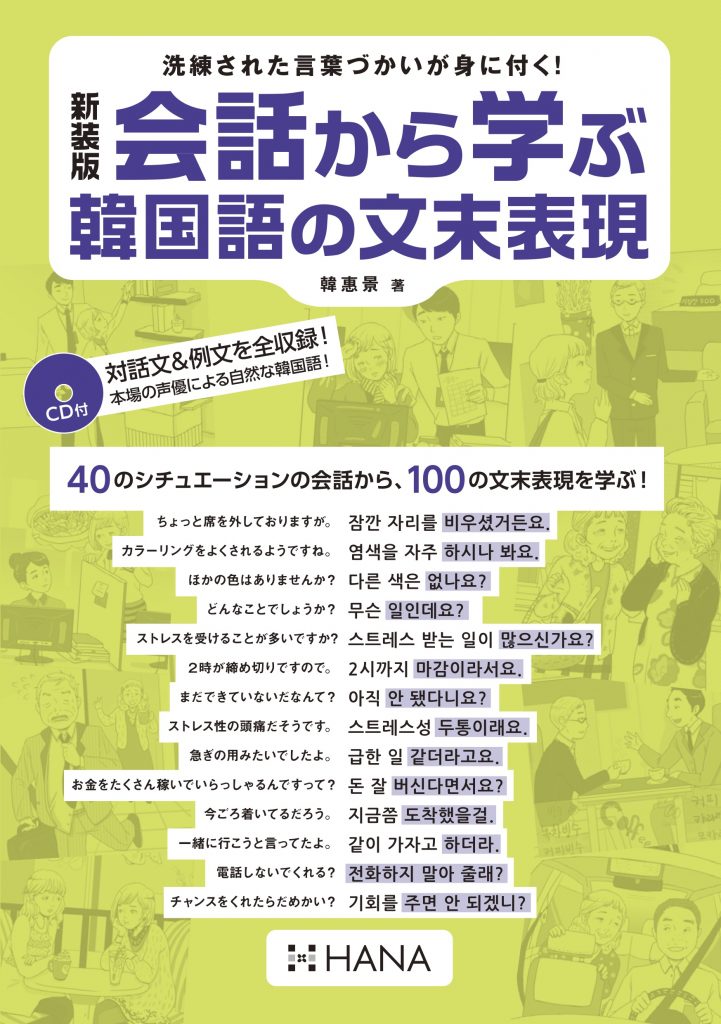 洗練された言葉づかいが身に付く!

新装版
会話から学ぶ
韓国語の文末表現

韓惠景 著

CD付

対話文&例文を全収録!
本場の声優による自然な韓国語!

40のシチュエーションの会話から、100の文末表現を学ぶ!

ちょっと席を外しておりますが。 잠깐 자리를 비우셨거든요.
カラーリングをよくされるようですね。 염색을 자주 하시나 봐요.
ほかの色はありませんか? 다른 색은 없나요?
どんなことでしょうか? 무슨 일인데요?
ストレスを受けることが多いですか? 스트레스 받는 일이 많으신가요?
2時が締め切りですので。 2시까지 마감이라서요.
まだできていないだなんて? 아직 안 됐다니요?
ストレス性の頭痛だそうです。 스트레스성 두통이래요.
急ぎの用みたいでしたよ。 급한 일 같더라고요.
お金をたくさん稼いでいらっしゃるんですって? 돈 잘 버신다면서요?
今ごろ着いてるだろう。 지금쯤 도착했을걸.
一緒に行こうと言ってたよ。 같이 가자고 하더라.
電話しないでくれる? 전화하지 말아 줄래?
チャンスをくれたらだめかい? 기회를 주면 안 되겠니?

HANA